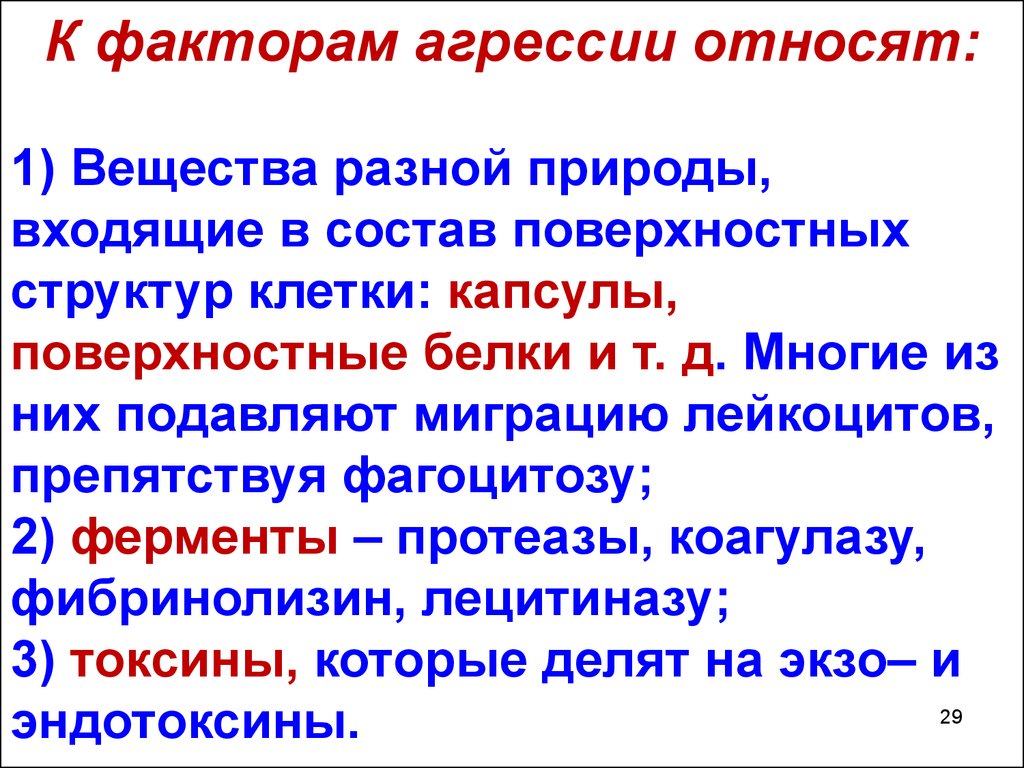 К факторам агрессии относят:

1) Вещества разной природы, входящие в состав поверхностных структур клетки: капсулы, поверхностные белки и т. д. Многие из них подавляют миграцию лейкоцитов, препятствуя фагоцитозу;
2) ферменты – протеазы, коагулазу, фибринолизин, лецитиназу;
3) токсины, которые делят на экзо– и эндотоксины.

29